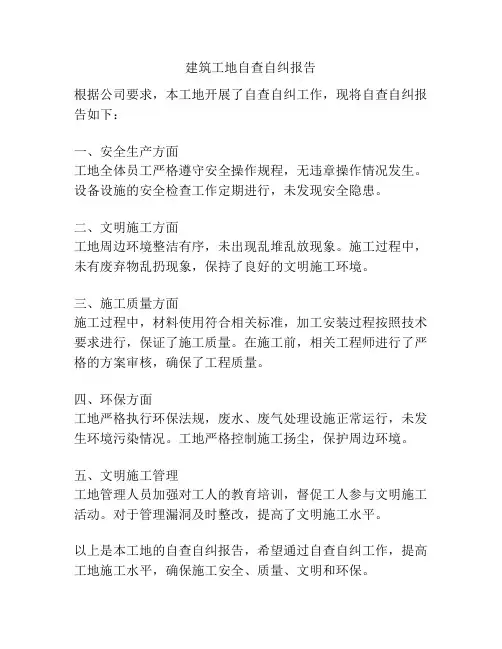 建筑工地自查自纠报告

根据公司要求，本工地开展了自查自纠工作，现将自查自纠报告如下：

一、安全生产方面
工地全体员工严格遵守安全操作规程，无违章操作情况发生。设备设施的安全检查工作定期进行，未发现安全隐患。

二、文明施工方面
工地周边环境整洁有序，未出现乱堆乱放现象。施工过程中，未有废弃物乱扔现象，保持了良好的文明施工环境。

三、施工质量方面
施工过程中，材料使用符合相关标准，加工安装过程按照技术要求进行，保证了施工质量。在施工前，相关工程师进行了严格的方案审核，确保了工程质量。

四、环保方面
工地严格执行环保法规，废水、废气处理设施正常运行，未发生环境污染情况。工地严格控制施工扬尘，保护周边环境。

五、文明施工管理
工地管理人员加强对工人的教育培训，督促工人参与文明施工活动。对于管理漏洞及时整改，提高了文明施工水平。

以上是本工地的自查自纠报告，希望通过自查自纠工作，提高工地施工水平，确保施工安全、质量、文明和环保。